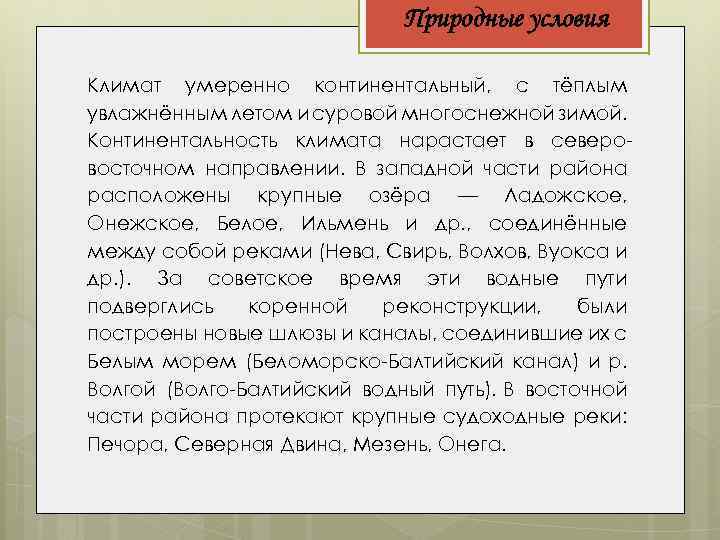 Природные условия

Климат умеренно континентальный, с тёплым увлажнённым летом и суровой многоснежной зимой. Континентальность климата нарастает в северо-восточном направлении. В западной части района расположены крупные озёра — Ладожское, Онежское, Белое, Ильмень и др., соединённые между собой реками (Нева, Свирь, Волхов, Вуокса и др.). За советское время эти водные пути подверглись коренной реконструкции, были построены новые шлюзы и каналы, соединившие их с Белым морем (Беломорско-Балтийский канал) и р. Волгой (Волго-Балтийский водный путь). В восточной части района протекают крупные судоходные реки: Печора, Северная Двина, Мезень, Онега.